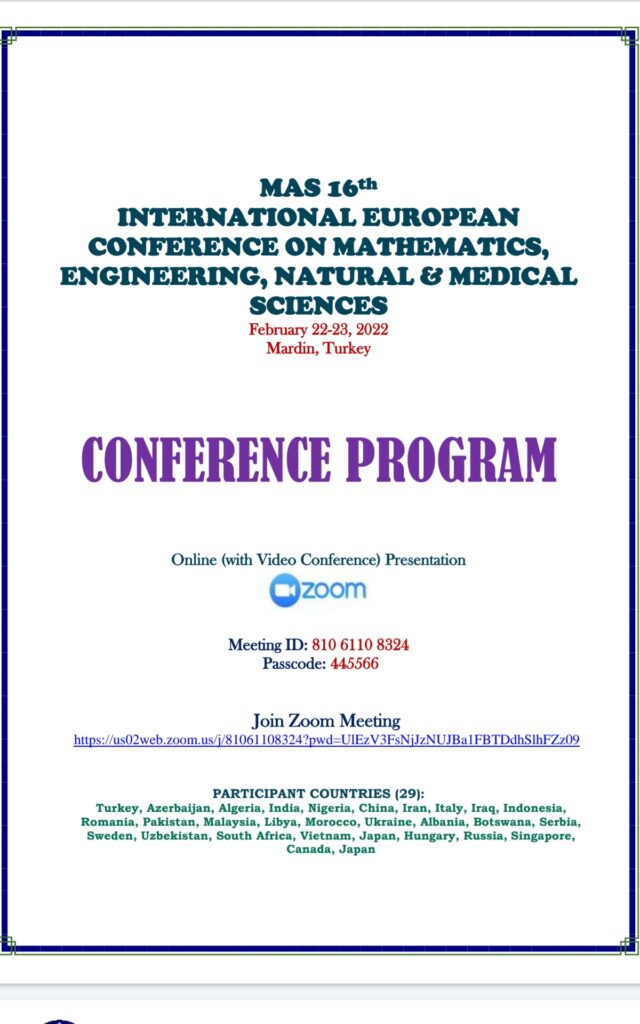 MAS 16th
INTERNATIONAL EUROPEAN CONFERENCE ON MATHEMATICS, ENGINEERING, NATURAL & MEDICAL SCIENCES
February 22-23, 2022
Mardin, Turkey

CONFERENCE PROGRAM

Online (with Video Conference) Presentation
zoom

Meeting ID: 810 6110 8324
Passcode: 445566

Join Zoom Meeting
https://us02web.zoom.us/j/81061108324?pwd=UlEzV3FsNjJzNUJBa1FBTDdhSlhFZz09

PARTICIPANT COUNTRIES (29):
Turkey, Azerbaijan, Algeria, India, Nigeria, China, Iran, Italy, Iraq, Indonesia, Romania, Pakistan, Malaysia, Libya, Morocco, Ukraine, Albania, Botswana, Serbia, Sweden, Uzbekistan, South Africa, Vietnam, Japan, Hungary, Russia, Singapore, Canada, Japan